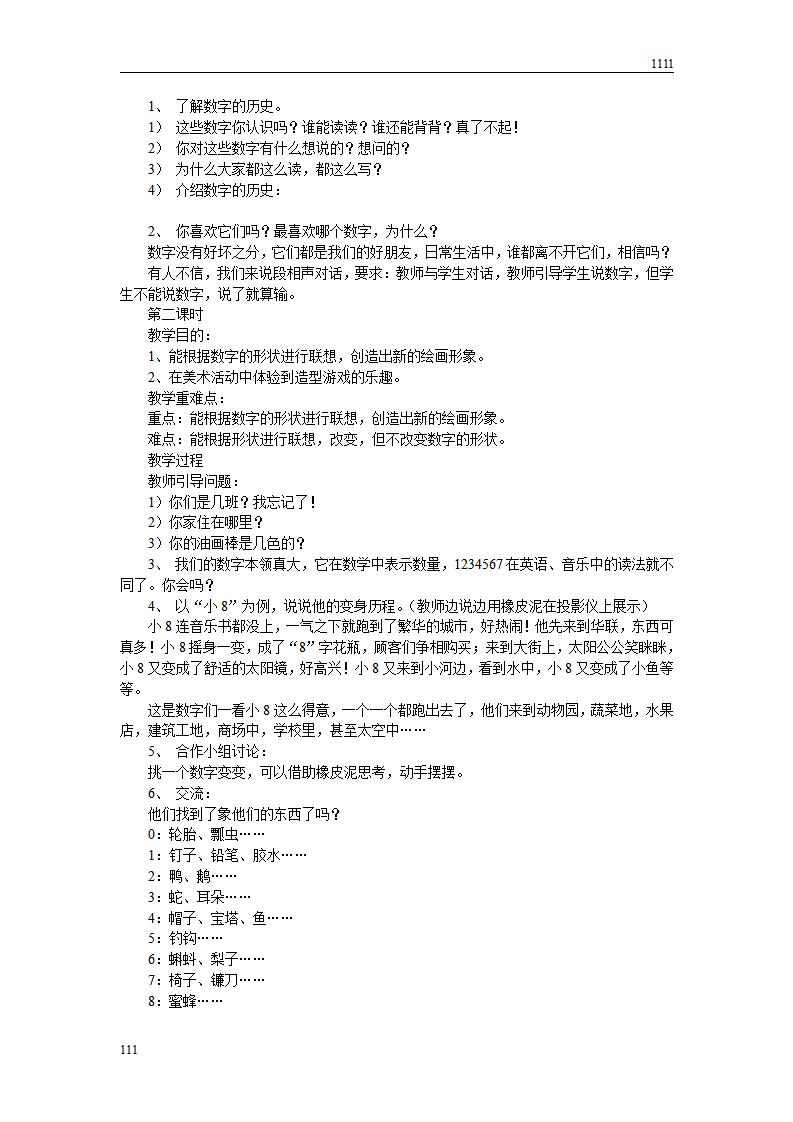 1111

1、 了解数字的历史。
1） 这些数字你认识吗？谁能读读？谁还能背背？真了不起！
2） 你对这些数字有什么想说的？想问的？
3） 为什么大家都这么读，都这么写？
4） 介绍数字的历史：

2、 你喜欢它们吗？最喜欢哪个数字，为什么？
数字没有好坏之分，它们都是我们的好朋友，日常生活中，谁都离不开它们，相信吗？
有人不信，我们来说段相声对话，要求：教师与学生对话，教师引导学生说数字，但学生不能说数字，说了就算输。
第二课时
教学目的：
1、能根据数字的形状进行联想，创造出新的绘画形象。
2、在美术活动中体验到造型游戏的乐趣。
教学重难点：
重点：能根据数字的形状进行联想，创造出新的绘画形象。
难点：能根据形状进行联想，改变，但不改变数字的形状。
教学过程
教师引导问题：
1）你们是几班？我忘记了！
2）你家住在哪里？
3）你的油画棒是几色的？
3、 我们的数字本领真大，它在数学中表示数量，1234567在英语、音乐中的读法就不同了。你会吗？
4、 以“小8”为例，说说他的变身历程。（教师边说边用橡皮泥在投影仪上展示）
小8连音乐书都没上，一气之下就跑到了繁华的城市，好热闹！他先来到华联，东西可真多！小8摇身一变，成了“8”字花瓶，顾客们争相购买；来到大街上，太阳公公笑眯眯，小8又变成了舒适的太阳镜，好高兴！小8又来到小河边，看到水中，小8又变成了小鱼等等。
这是数字们一看小8这么得意，一个一个都跑出去了，他们来到动物园，蔬菜地，水果店，建筑工地，商场中，学校里，甚至太空中……
5、 合作小组讨论：
挑一个数字变变，可以借助橡皮泥思考，动手摆摆。
6、 交流：
他们找到了象他们的东西了吗？
0：轮胎、瓢虫……
1：钉子、铅笔、胶水……
2：鸭、鹅……
3：蛇、耳朵……
4：帽子、宝塔、鱼……
5：钓钩……
6：蝌蚪、梨子……
7：椅子、镰刀……
8：蜜蜂……

111